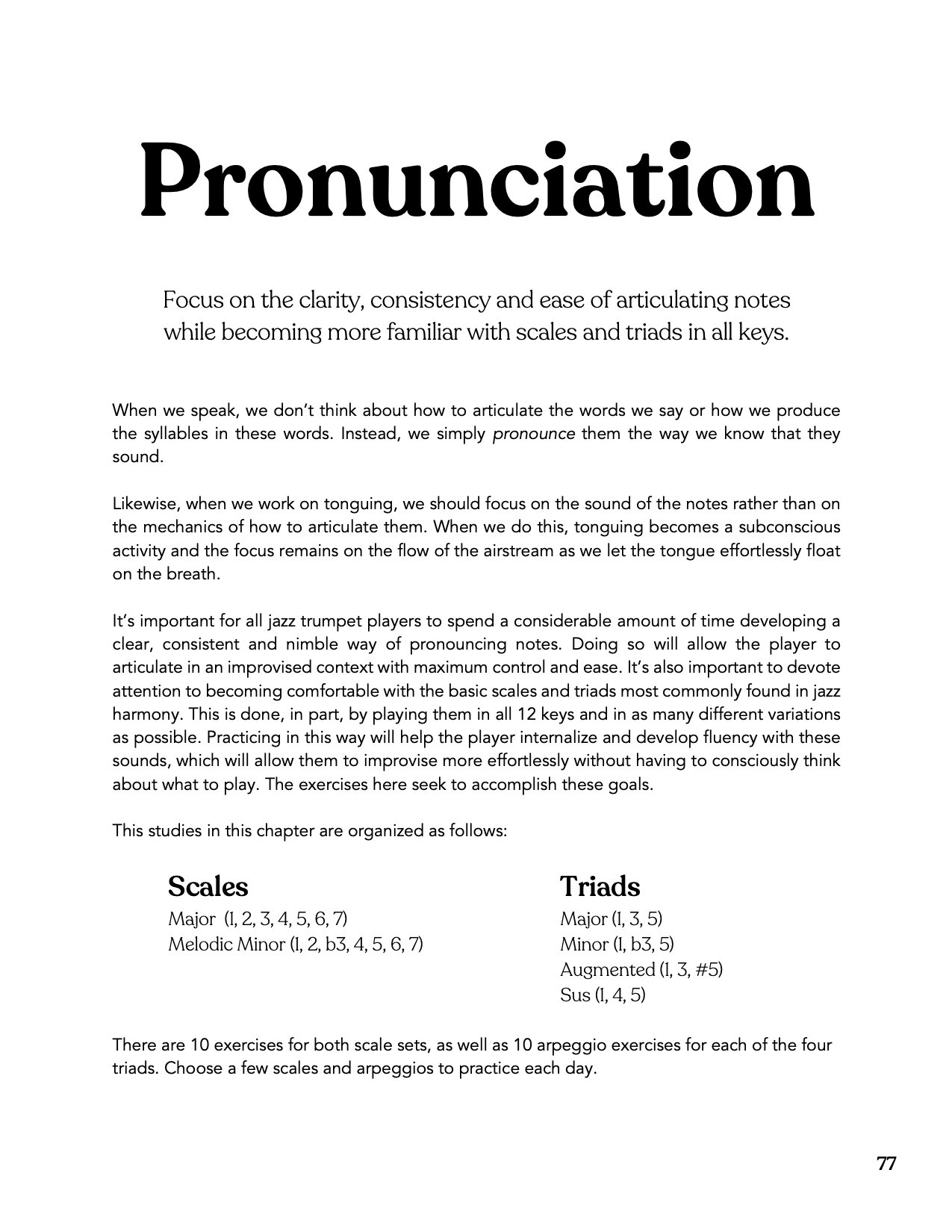 Pronunciation

Focus on the clarity, consistency and ease of articulating notes while becoming more familiar with scales and triads in all keys.

When we speak, we don't think about how to articulate the words we say or how we produce the syllables in these words. Instead, we simply pronounce them the way we know that they sound.

Likewise, when we work on tonguing, we should focus on the sound of the notes rather than on the mechanics of how to articulate them. When we do this, tonguing becomes a subconscious activity and the focus remains on the flow of the airstream as we let the tongue effortlessly float on the breath.

It's important for all jazz trumpet players to spend a considerable amount of time developing a clear, consistent and nimble way of pronouncing notes. Doing so will allow the player to articulate in an improvised context with maximum control and ease. It's also important to devote attention to becoming comfortable with the basic scales and triads most commonly found in jazz harmony. This is done, in part, by playing them in all 12 keys and in as many different variations as possible. Practicing in this way will help the player internalize and develop fluency with these sounds, which will allow them to improvise more effortlessly without having to consciously think about what to play. The exercises here seek to accomplish these goals.

This studies in this chapter are organized as follows:

Scales
Major (1, 2, 3, 4, 5, 6, 7)
Melodic Minor (1, 2, b3, 4, 5, 6, 7)

Triads
Major (1, 3, 5)
Minor (1, b3, 5)
Augmented (1, 3, #5)
Sus (1, 4, 5)

There are 10 exercises for both scale sets, as well as 10 arpeggio exercises for each of the four triads. Choose a few scales and arpeggios to practice each day.

77